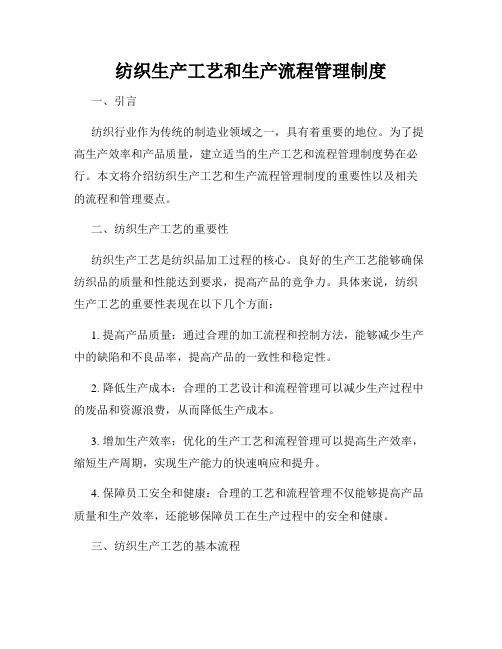 纺织生产工艺和生产流程管理制度

一、引言

纺织行业作为传统的制造业领域之一，具有着重要的地位。为了提高生产效率和产品质量，建立适当的生产工艺和流程管理制度势在必行。本文将介绍纺织生产工艺和生产流程管理制度的重要性以及相关的流程和管理要点。

二、纺织生产工艺的重要性

纺织生产工艺是纺织品加工过程的核心。良好的生产工艺能够确保纺织品的质量和性能达到要求，提高产品的竞争力。具体来说，纺织生产工艺的重要性表现在以下几个方面：

1. 提高产品质量：通过合理的加工流程和控制方法，能够减少生产中的缺陷和不良品率，提高产品的一致性和稳定性。

2. 降低生产成本：合理的工艺设计和流程管理可以减少生产过程中的废品和资源浪费，从而降低生产成本。

3. 增加生产效率：优化的生产工艺和流程管理可以提高生产效率，缩短生产周期，实现生产能力的快速响应和提升。

4. 保障员工安全和健康：合理的工艺和流程管理不仅能够提高产品质量和生产效率，还能够保障员工在生产过程中的安全和健康。

三、纺织生产工艺的基本流程